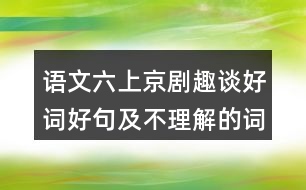 语文六上京剧趣谈好词好句及不理解的词